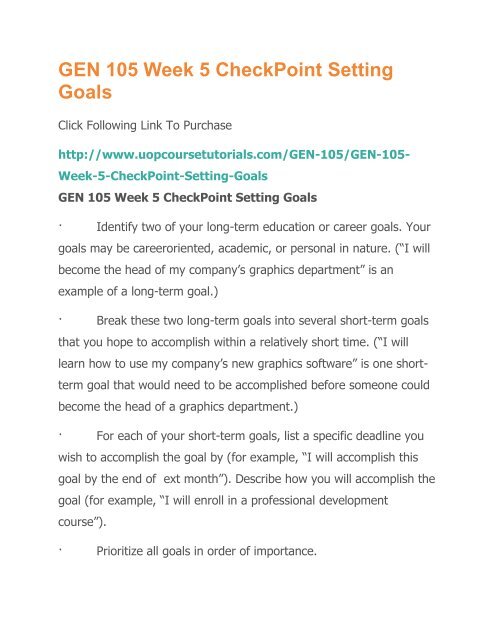 GEN 105 Week 5 CheckPoint Setting Goals

Click Following Link To Purchase

http://www.uopcoursetutorials.com/GEN-105/GEN-105-Week-5-CheckPoint-Setting-Goals

GEN 105 Week 5 CheckPoint Setting Goals

· Identify two of your long-term education or career goals. Your goals may be careeroriented, academic, or personal in nature. ("I will become the head of my company's graphics department" is an example of a long-term goal.)

· Break these two long-term goals into several short-term goals that you hope to accomplish within a relatively short time. ("I will learn how to use my company's new graphics software" is one short-term goal that would need to be accomplished before someone could become the head of a graphics department.)

· For each of your short-term goals, list a specific deadline you wish to accomplish the goal by (for example, "I will accomplish this goal by the end of ext month"). Describe how you will accomplish the goal (for example, "I will enroll in a professional development course").

· Prioritize all goals in order of importance.